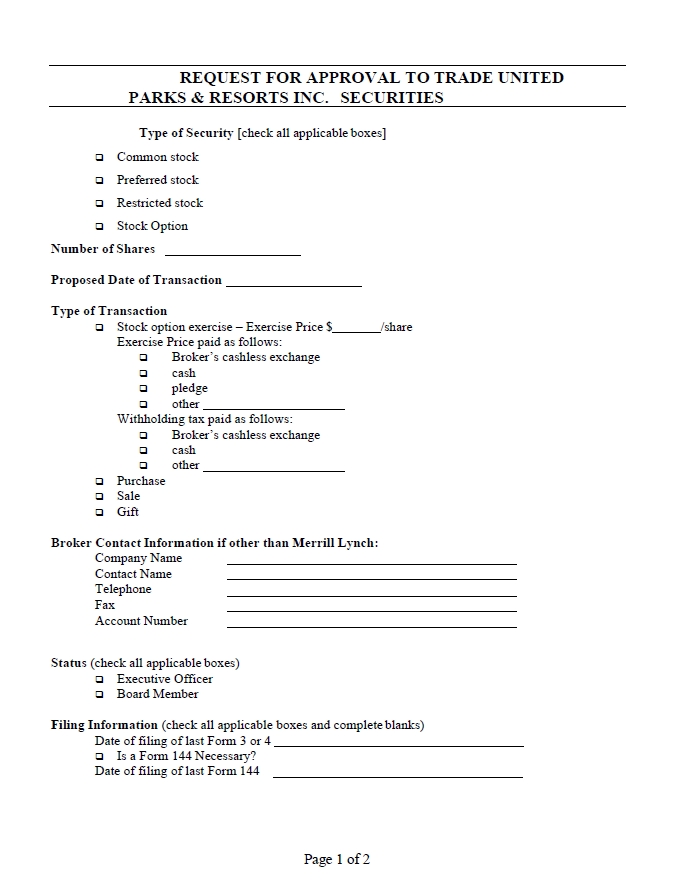 REQUEST FOR APPROVAL TO TRADE UNITED PARKS & RESORTS INC. SECURITIES

Type of Security [check all applicable boxes]

❑ Common stock

❑ Preferred stock

❑ Restricted stock

❑ Stock Option

Number of Shares ____________________

Proposed Date of Transaction ____________________

Type of Transaction
❑ Stock option exercise – Exercise Price $_______/share
Exercise Price paid as follows:
❑ Broker's cashless exchange
❑ cash
❑ pledge
❑ other ____________________
Withholding tax paid as follows:
❑ Broker's cashless exchange
❑ cash
❑ other ____________________
❑ Purchase
❑ Sale
❑ Gift

Broker Contact Information if other than Merrill Lynch:
Company Name ____________________
Contact Name ____________________
Telephone ____________________
Fax ____________________
Account Number ____________________

Status (check all applicable boxes)
❑ Executive Officer
❑ Board Member

Filing Information (check all applicable boxes and complete blanks)
Date of filing of last Form 3 or 4 ____________________
❑ Is a Form 144 Necessary?
Date of filing of last Form 144 ____________________

Page 1 of 2